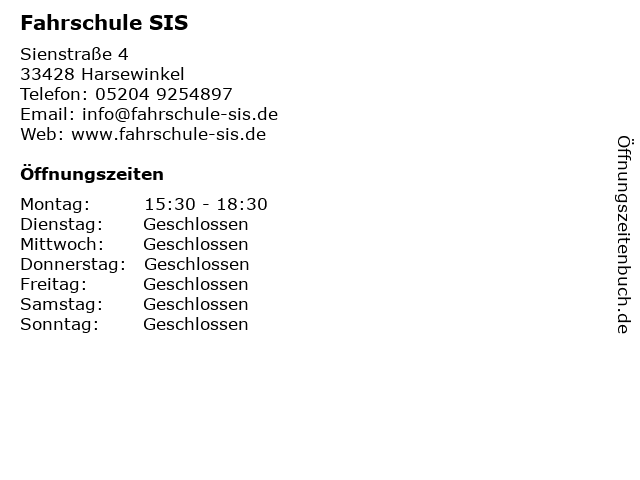 Fahrschule SIS

Sienstraße 4
33428 Harsewinkel
Telefon: 05204 9254897
Email: info@fahrschule-sis.de
Web: www.fahrschule-sis.de

Öffnungszeiten

Montag: 15:30 - 18:30
Dienstag: Geschlossen
Mittwoch: Geschlossen
Donnerstag: Geschlossen
Freitag: Geschlossen
Samstag: Geschlossen
Sonntag: Geschlossen

Öffnungszeitenbuch.de